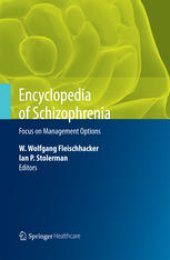 Encyclopedia of Schizophrenia

Focus on Management Options

W. Wolfgang Fleischhacker
Ian P. Stolerman
Editors

Springer Healthcare